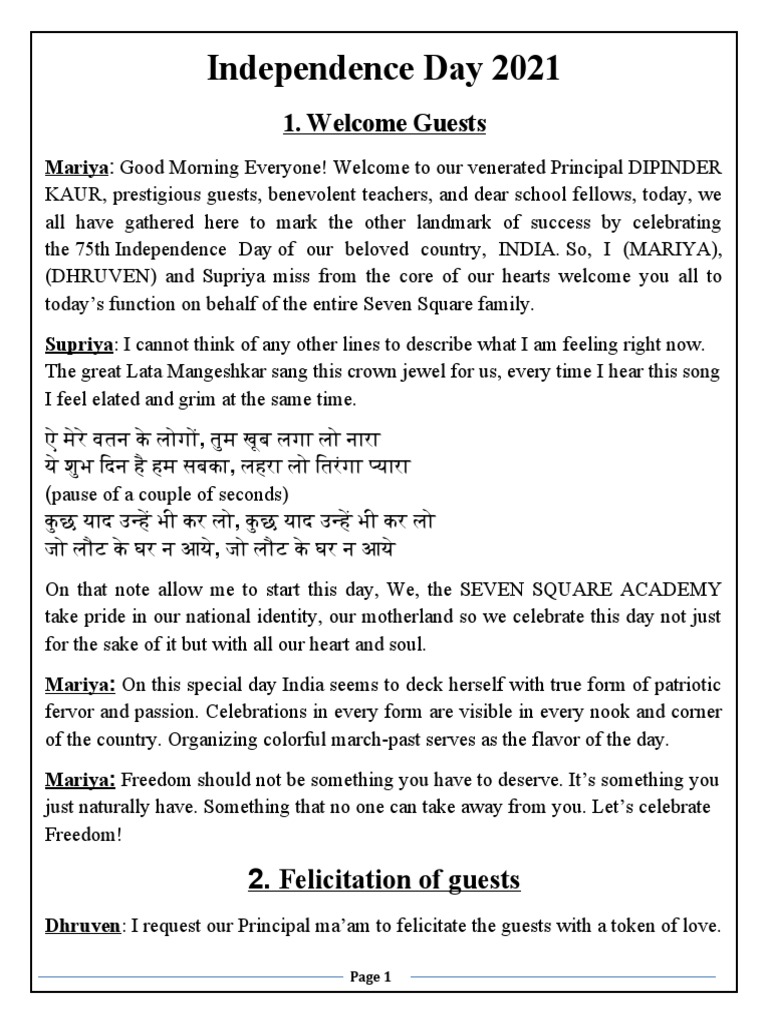 Independence Day 2021

1. Welcome Guests

Mariya: Good Morning Everyone! Welcome to our venerated Principal DIPINDER KAUR, prestigious guests, benevolent teachers, and dear school fellows, today, we all have gathered here to mark the other landmark of success by celebrating the 75th Independence Day of our beloved country, INDIA. So, I (MARIYA), (DHRUVEN) and Supriya miss from the core of our hearts welcome you all to today's function on behalf of the entire Seven Square family.

Supriya: I cannot think of any other lines to describe what I am feeling right now. The great Lata Mangeshkar sang this crown jewel for us, every time I hear this song I feel elated and grim at the same time.

ऐ मेरे वतन के लोगों, तुम खूब लगा लो नारा
ये शुभ दिन है हम सबका, लहरा लो तिरंगा प्यारा
(pause of a couple of seconds)
कुछ याद उन्हें भी कर लो, कुछ याद उन्हें भी कर लो
जो लौट के घर न आये, जो लौट के घर न आये

On that note allow me to start this day, We, the SEVEN SQUARE ACADEMY take pride in our national identity, our motherland so we celebrate this day not just for the sake of it but with all our heart and soul.

Mariya: On this special day India seems to deck herself with true form of patriotic fervor and passion. Celebrations in every form are visible in every nook and corner of the country. Organizing colorful march-past serves as the flavor of the day.

Mariya: Freedom should not be something you have to deserve. It's something you just naturally have. Something that no one can take away from you. Let's celebrate Freedom!

2. Felicitation of guests

Dhruven: I request our Principal ma'am to felicitate the guests with a token of love.

Page 1